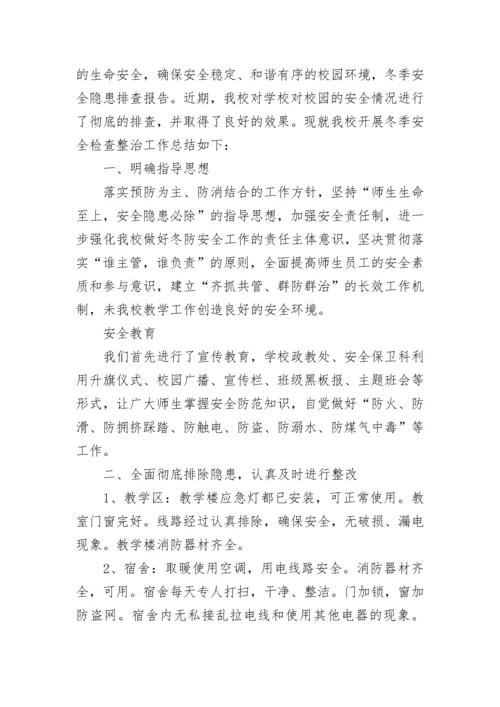 的生命安全，确保安全稳定、和谐有序的校园环境，冬季安全隐患排查报告。近期，我校对学校对校园的安全情况进行了彻底的排查，并取得了良好的效果。现就我校开展冬季安全检查整治工作总结如下：

一、明确指导思想

落实预防为主、防消结合的工作方针，坚持“师生生命至上，安全隐患必除”的指导思想，加强安全责任制，进一步强化我校做好冬防安全工作的责任主体意识，坚决贯彻落实“谁主管，谁负责”的原则，全面提高师生员工的安全素质和参与意识，建立“齐抓共管、群防群治”的长效工作机制，未我校教学工作创造良好的安全环境。

安全教育

我们首先进行了宣传教育，学校政教处、安全保卫科利用升旗仪式、校园广播、宣传栏、班级黑板报、主题班会等形式，让广大师生掌握安全防范知识，自觉做好“防火、防滑、防拥挤踩踏、防触电、防盗、防溺水、防煤气中毒”等工作。

二、全面彻底排除隐患，认真及时进行整改

1、教学区：教学楼应急灯都已安装，可正常使用。教室门窗完好。线路经过认真排除，确保安全，无破损、漏电现象。教学楼消防器材齐全。

2、宿舍：取暖使用空调，用电线路安全。消防器材齐全，可用。宿舍每天专人打扫，干净、整洁。门加锁，窗加防盗网。宿舍内无私接乱拉电线和使用其他电器的现象。